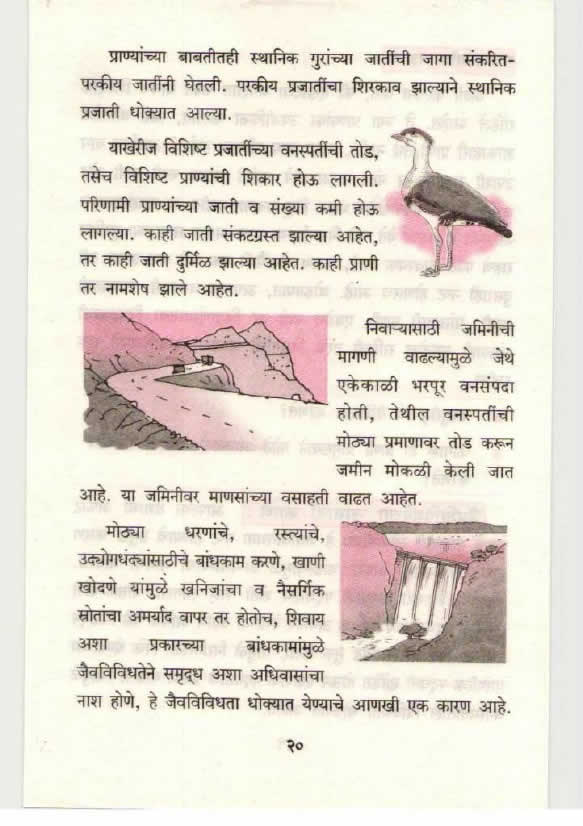 प्राण्यांच्या बाबतीतही स्थानिक गुरांच्या जातींची जागा संकरित-परकीय जातींनी घेतली. परकीय प्रजातींचा शिरकाव झाल्याने स्थानिक प्रजाती धोक्यात आल्या.

याखेरीज विशिष्ट प्रजातींच्या वनस्पतींची तोड, तसेच विशिष्ट प्राण्यांची शिकार होऊ लागली. परिणामी प्राण्यांच्या जाती व संख्या कमी होऊ लागल्या. काही जाती संकटग्रस्त झाल्या आहेत, तर काही जाती दुर्मिळ झाल्या आहेत. काही प्राणी तर नामशेष झाले आहेत.

निवाऱ्यासाठी जमिनीची मागणी वाढल्यामुळे जेथे एकेकाळी भरपूर वनसंपदा होती, तेथील वनस्पतींची मोठ्या प्रमाणावर तोड करून जमीन मोकळी केली जात आहे. या जमिनीवर माणसांच्या वसाहती वाढत आहेत.

मोठ्या धरणांचे, रस्त्यांचे, उद्योगधंद्यांसाठीचे बांधकाम करणे, खाणी खोदणे यांमुळे खनिजांचा व नैसर्गिक स्रोतांचा अमर्याद वापर तर होतोच, शिवाय अशा प्रकारच्या बांधकामांमुळे जैवविविधतेने समृद्ध अशा अधिवासांचा नाश होणे, हे जैवविविधता धोक्यात येण्याचे आणखी एक कारण आहे.

२०